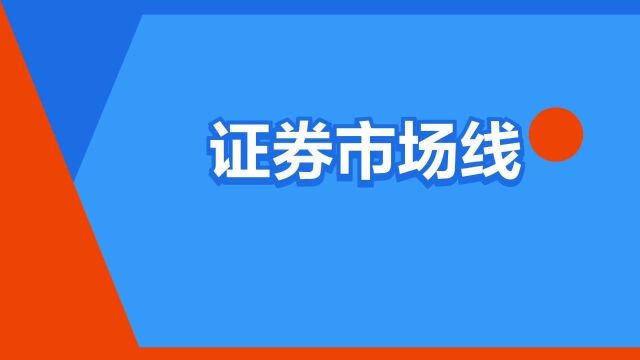 证券市场线